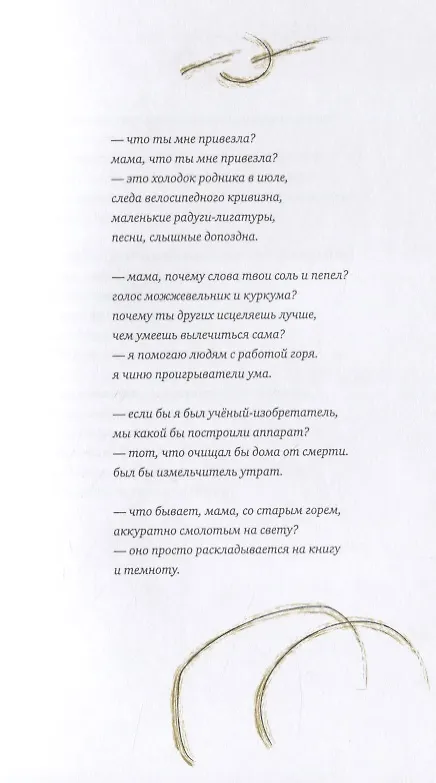 — что ты мне привезла?
мама, что ты мне привезла?
— это холодок родника в июле,
следа велосипедного кривизна,
маленькие радуги-лигатуры,
песни, слышные допоздна.

— мама, почему слова твои соль и пепел?
голос можжевельник и куркума?
почему ты других исцеляешь лучше,
чем умеешь вылечиться сама?
— я помогаю людям с работой горя.
я чиню проигрыватели ума.

— если бы я был учёный-изобретатель,
мы какой бы построили аппарат?
— тот, что очищал бы дома от смерти.
был бы измельчитель утрат.

— что бывает, мама, со старым горем,
аккуратно смолотым на свету?
— оно просто раскладывается на книгу
и темноту.